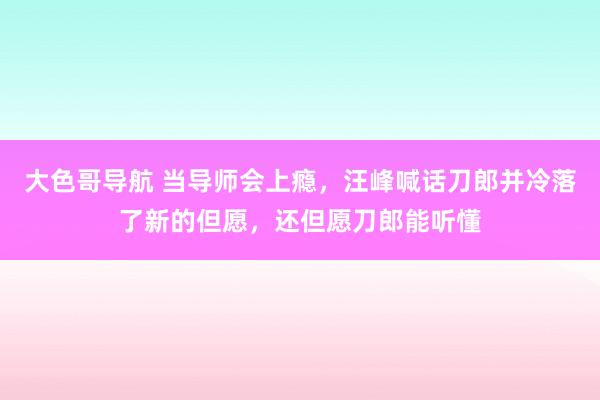 大色哥导航 当导师会上瘾，汪峰喊话刀郎并冷落了新的但愿，还但愿刀郎能听懂